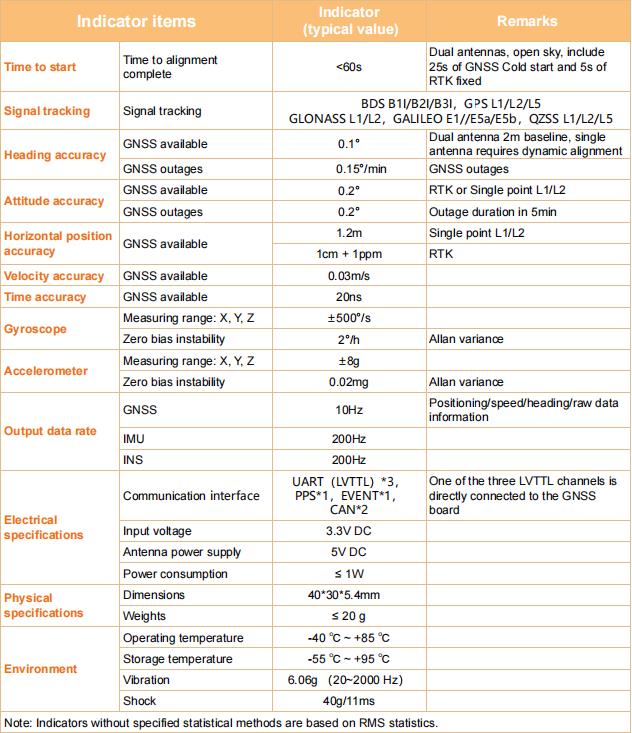 | Indicator items | | Indicator (typical value) | Remarks |
|---|---|---|---|
| Time to start | Time to alignment complete | <60s | Dual antennas, open sky, include 25s of GNSS Cold start and 5s of RTK fixed |
| Signal tracking | Signal tracking | BDS B1I/B2I/B3I, GPS L1/L2/L5 GLONASS L1/L2, GALILEO E1//E5a/E5b, QZSS L1/L2/L5 | |
| Heading accuracy | GNSS available | 0.1° | Dual antenna 2m baseline, single antenna requires dynamic alignment |
| | GNSS outages | 0.15°/min | GNSS outages |
| Attitude accuracy | GNSS available | 0.2° | RTK or Single point L1/L2 |
| | GNSS outages | 0.2° | Outage duration in 5min |
| Horizontal position accuracy | GNSS available | 1.2m | Single point L1/L2 |
| | | 1cm + 1ppm | RTK |
| Velocity accuracy | GNSS available | 0.03m/s | |
| Time accuracy | GNSS available | 20ns | |
| Gyroscope | Measuring range: X, Y, Z | ±500°/s | |
| | Zero bias instability | 2°/h | Allan variance |
| Accelerometer | Measuring range: X, Y, Z | ±8g | |
| | Zero bias instability | 0.02mg | Allan variance |
| Output data rate | GNSS | 10Hz | Positioning/speed/heading/raw data information |
| | IMU | 200Hz | |
| | INS | 200Hz | |
| Electrical specifications | Communication interface | UART (LVTTL) *3, PPS*1, EVENT*1, CAN*2 | One of the three LVTTL channels is directly connected to the GNSS board |
| | Input voltage | 3.3V DC | |
| | Antenna power supply | 5V DC | |
| | Power consumption | ≤ 1W | |
| Physical specifications | Dimensions | 40*30*5.4mm | |
| | Weights | ≤ 20 g | |
| Environment | Operating temperature | -40 ℃ ~ +85 ℃ | |
| | Storage temperature | -55 ℃ ~ +95 ℃ | |
| | Vibration | 6.06g (20~2000 Hz) | |
| | Shock | 40g/11ms | |

Note: Indicators without specified statistical methods are based on RMS statistics.